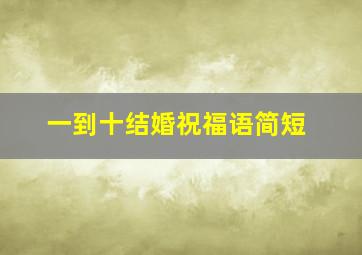 一到十结婚祝福语简短